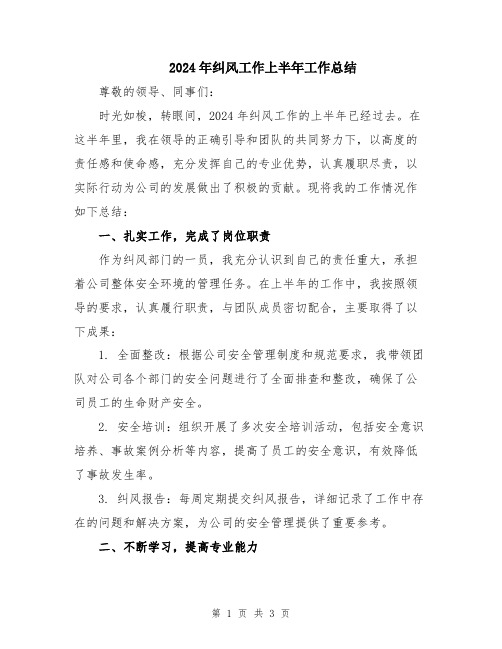 2024年纠风工作上半年工作总结

尊敬的领导、同事们：

时光如梭，转眼间，2024年纠风工作的上半年已经过去。在这半年里，我在领导的正确引导和团队的共同努力下，以高度的责任感和使命感，充分发挥自己的专业优势，认真履职尽责，以实际行动为公司的发展做出了积极的贡献。现将我的工作情况作如下总结：

一、扎实工作，完成了岗位职责

作为纠风部门的一员，我充分认识到自己的责任重大，承担着公司整体安全环境的管理任务。在上半年的工作中，我按照领导的要求，认真履行职责，与团队成员密切配合，主要取得了以下成果：

1. 全面整改：根据公司安全管理制度和规范要求，我带领团队对公司各个部门的安全问题进行了全面排查和整改，确保了公司员工的生命财产安全。

2. 安全培训：组织开展了多次安全培训活动，包括安全意识培养、事故案例分析等内容，提高了员工的安全意识，有效降低了事故发生率。

3. 纠风报告：每周定期提交纠风报告，详细记录了工作中存在的问题和解决方案，为公司的安全管理提供了重要参考。

二、不断学习，提高专业能力

第 1 页 共 3 页